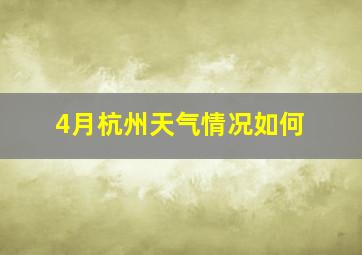 4月杭州天气情况如何